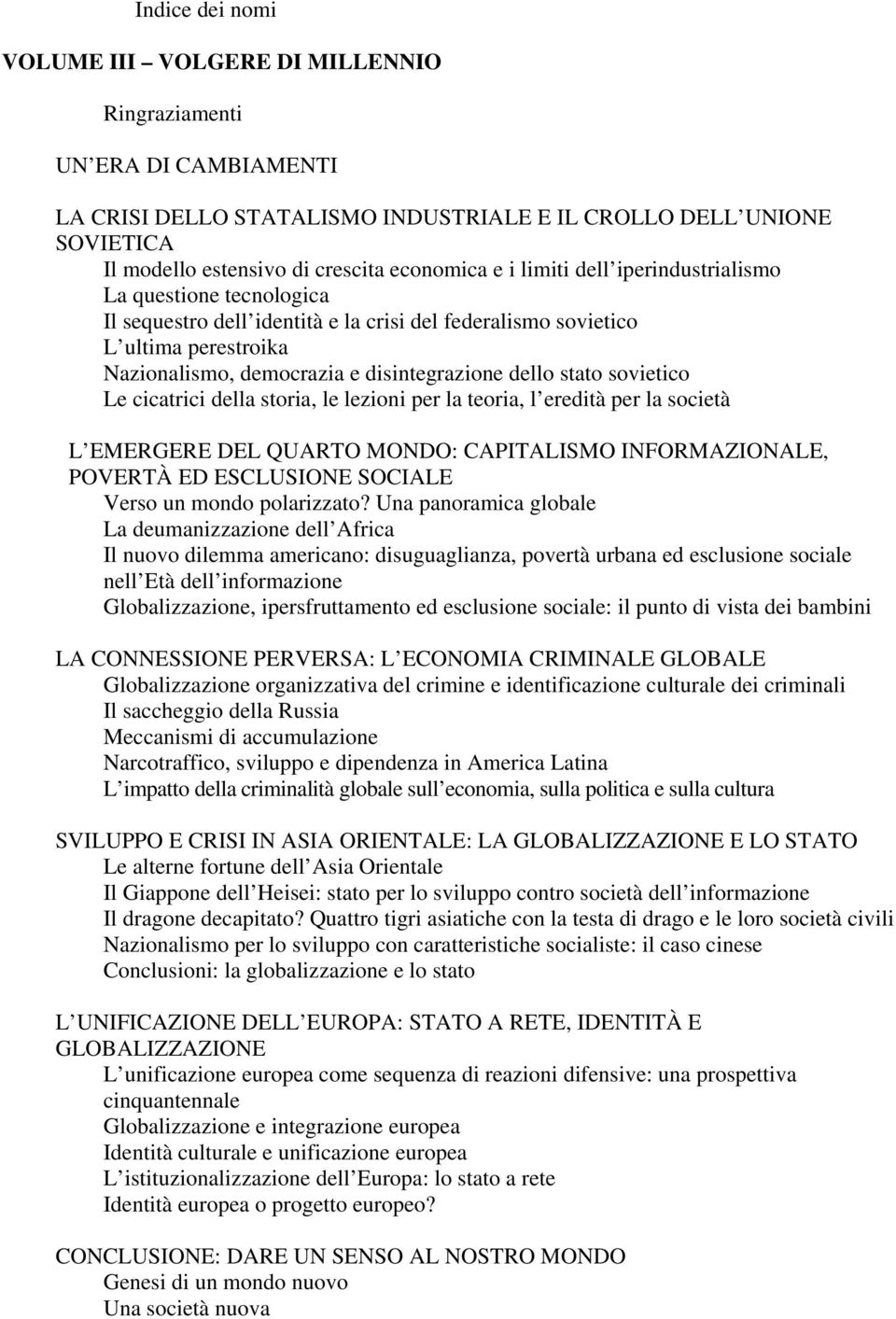 Indice dei nomi

VOLUME III – VOLGERE DI MILLENNIO

Ringraziamenti

UN ERA DI CAMBIAMENTI

LA CRISI DELLO STATALISMO INDUSTRIALE E IL CROLLO DELL UNIONE SOVIETICA
Il modello estensivo di crescita economica e i limiti dell iperindustrialismo
La questione tecnologica
Il sequestro dell identità e la crisi del federalismo sovietico
L ultima perestroika
Nazionalismo, democrazia e disintegrazione dello stato sovietico
Le cicatrici della storia, le lezioni per la teoria, l eredità per la società

L EMERGERE DEL QUARTO MONDO: CAPITALISMO INFORMAZIONALE, POVERTÀ ED ESCLUSIONE SOCIALE
Verso un mondo polarizzato? Una panoramica globale
La deumanizzazione dell Africa
Il nuovo dilemma americano: disuguaglianza, povertà urbana ed esclusione sociale nell Età dell informazione
Globalizzazione, ipersfruttamento ed esclusione sociale: il punto di vista dei bambini

LA CONNESSIONE PERVERSA: L ECONOMIA CRIMINALE GLOBALE
Globalizzazione organizzativa del crimine e identificazione culturale dei criminali
Il saccheggio della Russia
Meccanismi di accumulazione
Narcotraffico, sviluppo e dipendenza in America Latina
L impatto della criminalità globale sull economia, sulla politica e sulla cultura

SVILUPPO E CRISI IN ASIA ORIENTALE: LA GLOBALIZZAZIONE E LO STATO
Le alterne fortune dell Asia Orientale
Il Giappone dell Heisei: stato per lo sviluppo contro società dell informazione
Il dragone decapitato? Quattro tigri asiatiche con la testa di drago e le loro società civili
Nazionalismo per lo sviluppo con caratteristiche socialiste: il caso cinese
Conclusioni: la globalizzazione e lo stato

L UNIFICAZIONE DELL EUROPA: STATO A RETE, IDENTITÀ E GLOBALIZZAZIONE
L unificazione europea come sequenza di reazioni difensive: una prospettiva cinquantennale
Globalizzazione e integrazione europea
Identità culturale e unificazione europea
L istituzionalizzazione dell Europa: lo stato a rete
Identità europea o progetto europeo?

CONCLUSIONE: DARE UN SENSO AL NOSTRO MONDO
Genesi di un mondo nuovo
Una società nuova